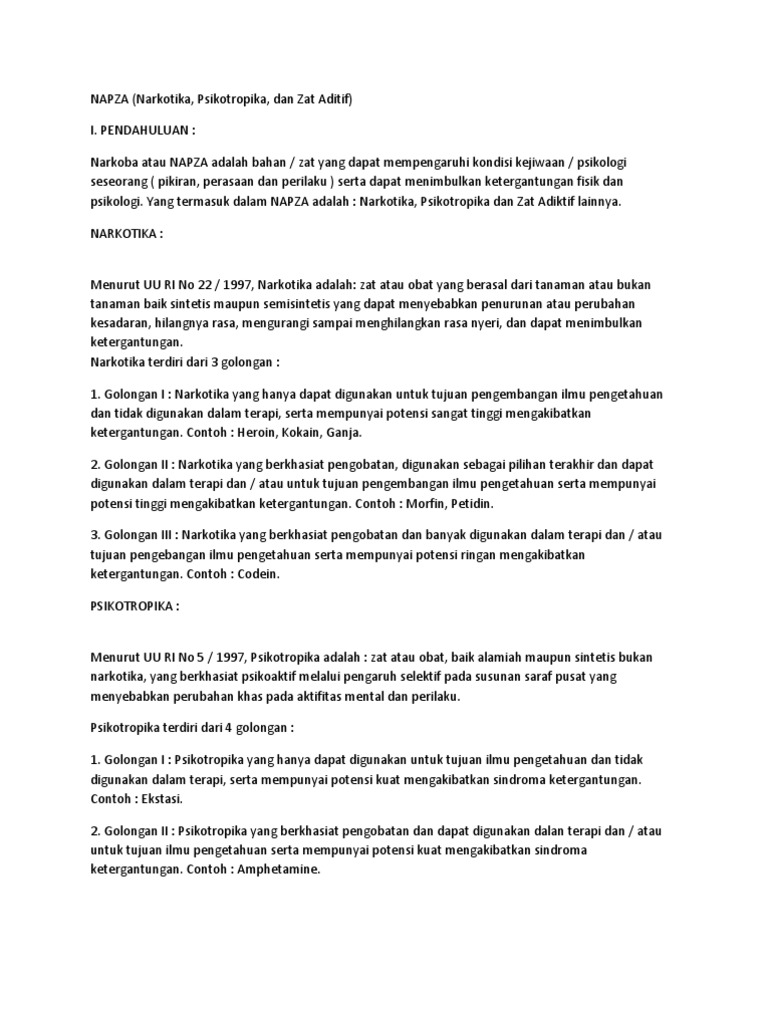 NAPZA (Narkotika, Psikotropika, dan Zat Aditif)

I. PENDAHULUAN :

Narkoba atau NAPZA adalah bahan / zat yang dapat mempengaruhi kondisi kejiwaan / psikologi seseorang ( pikiran, perasaan dan perilaku ) serta dapat menimbulkan ketergantungan fisik dan psikologi. Yang termasuk dalam NAPZA adalah : Narkotika, Psikotropika dan Zat Adiktif lainnya.

NARKOTIKA :

Menurut UU RI No 22 / 1997, Narkotika adalah: zat atau obat yang berasal dari tanaman atau bukan tanaman baik sintetis maupun semisintetis yang dapat menyebabkan penurunan atau perubahan kesadaran, hilangnya rasa, mengurangi sampai menghilangkan rasa nyeri, dan dapat menimbulkan ketergantungan.
Narkotika terdiri dari 3 golongan :

1. Golongan I : Narkotika yang hanya dapat digunakan untuk tujuan pengembangan ilmu pengetahuan dan tidak digunakan dalam terapi, serta mempunyai potensi sangat tinggi mengakibatkan ketergantungan. Contoh : Heroin, Kokain, Ganja.

2. Golongan II : Narkotika yang berkhasiat pengobatan, digunakan sebagai pilihan terakhir dan dapat digunakan dalam terapi dan / atau untuk tujuan pengembangan ilmu pengetahuan serta mempunyai potensi tinggi mengakibatkan ketergantungan. Contoh : Morfin, Petidin.

3. Golongan III : Narkotika yang berkhasiat pengobatan dan banyak digunakan dalam terapi dan / atau tujuan pengebangan ilmu pengetahuan serta mempunyai potensi ringan mengakibatkan ketergantungan. Contoh : Codein.

PSIKOTROPIKA :

Menurut UU RI No 5 / 1997, Psikotropika adalah : zat atau obat, baik alamiah maupun sintetis bukan narkotika, yang berkhasiat psikoaktif melalui pengaruh selektif pada susunan saraf pusat yang menyebabkan perubahan khas pada aktifitas mental dan perilaku.

Psikotropika terdiri dari 4 golongan :

1. Golongan I : Psikotropika yang hanya dapat digunakan untuk tujuan ilmu pengetahuan dan tidak digunakan dalam terapi, serta mempunyai potensi kuat mengakibatkan sindroma ketergantungan. Contoh : Ekstasi.

2. Golongan II : Psikotropika yang berkhasiat pengobatan dan dapat digunakan dalan terapi dan / atau untuk tujuan ilmu pengetahuan serta mempunyai potensi kuat mengakibatkan sindroma ketergantungan. Contoh : Amphetamine.